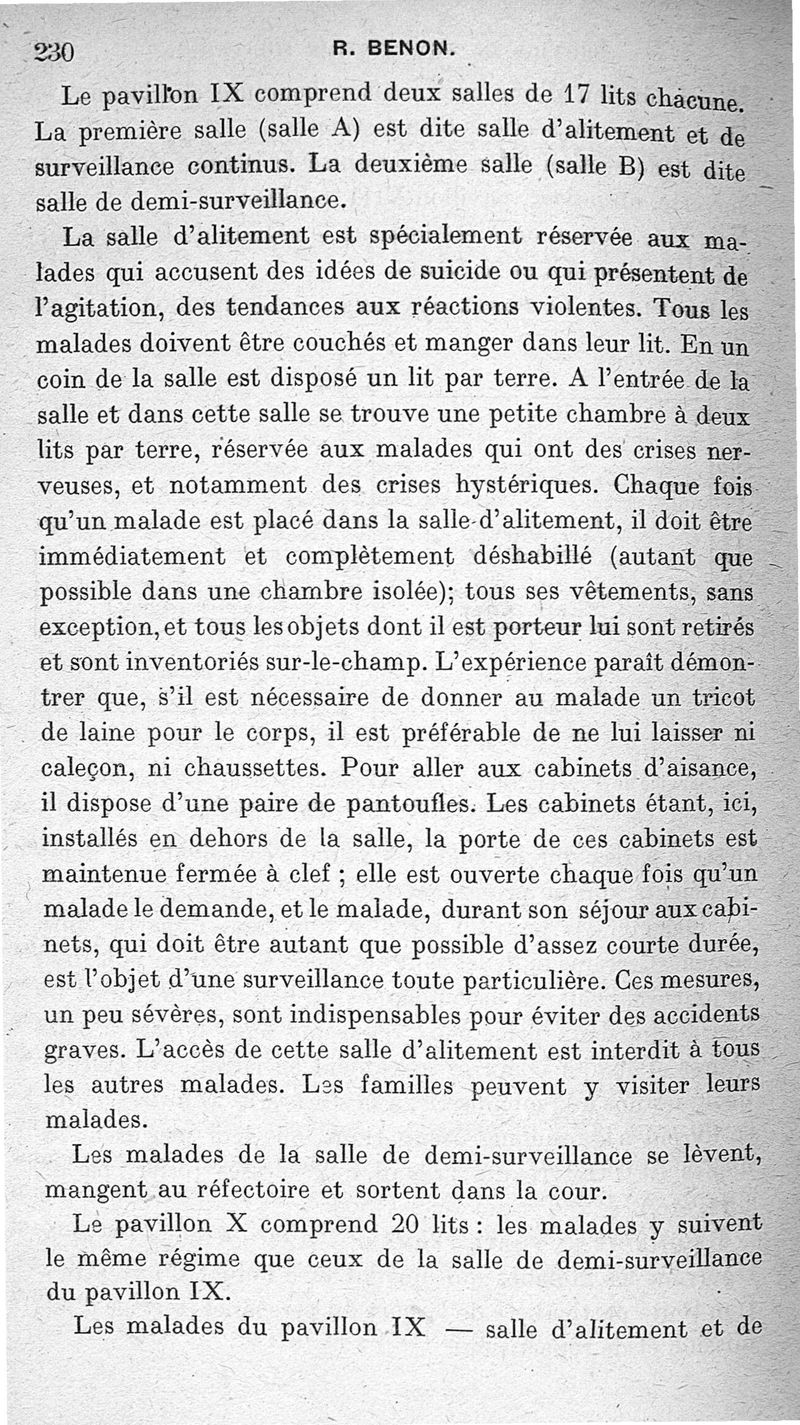 230 R. BENON.

Le pavillon IX comprend deux salles de 17 lits chacune. La première salle (salle A) est dite salle d'alitement et de surveillance continus. La deuxième salle (salle B) est dite salle de demi-surveillance.

La salle d'alitement est spécialement réservée aux malades qui accusent des idées de suicide ou qui présentent de l'agitation, des tendances aux réactions violentes. Tous les malades doivent être couchés et manger dans leur lit. En un coin de la salle est disposé un lit par terre. A l'entrée de la salle et dans cette salle se trouve une petite chambre à deux lits par terre, réservée aux malades qui ont des crises nerveuses, et notamment des crises hystériques. Chaque fois qu'un malade est placé dans la salle d'alitement, il doit être immédiatement et complètement déshabillé (autant que possible dans une chambre isolée); tous ses vêtements, sans exception, et tous les objets dont il est porteur lui sont retirés et sont inventoriés sur-le-champ. L'expérience paraît démontrer que, s'il est nécessaire de donner au malade un tricot de laine pour le corps, il est préférable de ne lui laisser ni caleçon, ni chaussettes. Pour aller aux cabinets d'aisance, il dispose d'une paire de pantoufles. Les cabinets étant, ici, installés en dehors de la salle, la porte de ces cabinets est maintenue fermée à clef ; elle est ouverte chaque fois qu'un malade le demande, et le malade, durant son séjour aux cabinets, qui doit être autant que possible d'assez courte durée, est l'objet d'une surveillance toute particulière. Ces mesures, un peu sévères, sont indispensables pour éviter des accidents graves. L'accès de cette salle d'alitement est interdit à tous les autres malades. Les familles peuvent y visiter leurs malades.

Les malades de la salle de demi-surveillance se lèvent, mangent au réfectoire et sortent dans la cour.

Le pavillon X comprend 20 lits : les malades y suivent le même régime que ceux de la salle de demi-surveillance du pavillon IX.

Les malades du pavillon IX — salle d'alitement et de